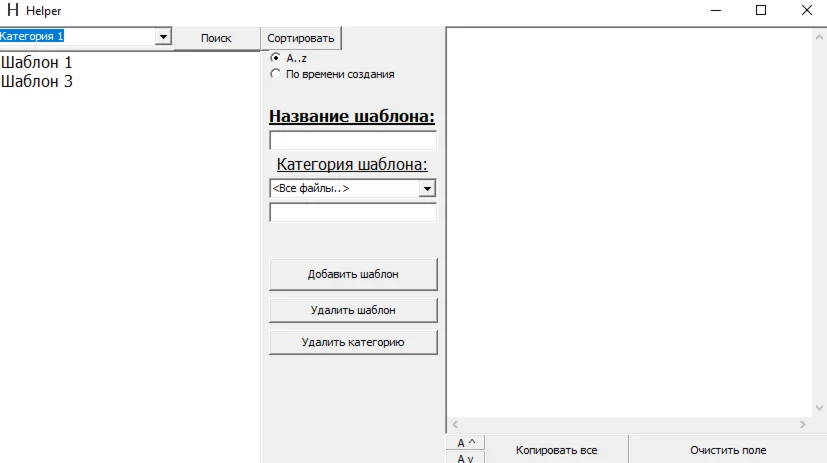 H Helper

Категория 1
Поиск
Сортировать

Шаблон 1
Шаблон 3

A..z
По времени создания

Название шаблона:

Категория шаблона:
<Все файлы..>

Добавить шаблон
Удалить шаблон
Удалить категорию

A ^
A v
Копировать все
Очистить поле